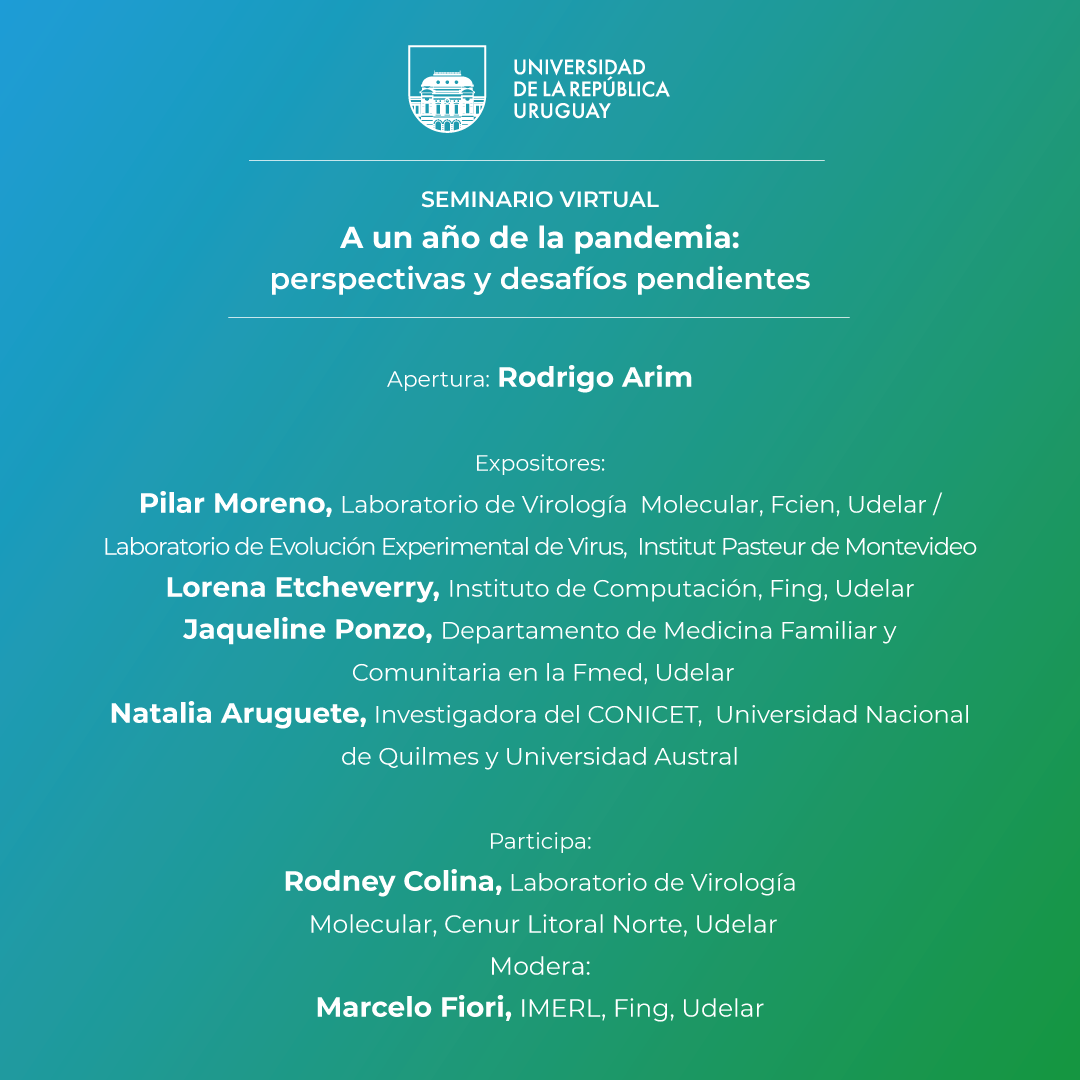 UNIVERSIDAD DE LA REPÚBLICA URUGUAY

SEMINARIO VIRTUAL
A un año de la pandemia: perspectivas y desafíos pendientes

Apertura: Rodrigo Arim

Expositores:
Pilar Moreno, Laboratorio de Virología Molecular, Fcien, Udelar / Laboratorio de Evolución Experimental de Virus, Institut Pasteur de Montevideo
Lorena Etcheverry, Instituto de Computación, Fing, Udelar
Jaqueline Ponzo, Departamento de Medicina Familiar y Comunitaria en la Fmed, Udelar
Natalia Aruguete, Investigadora del CONICET, Universidad Nacional de Quilmes y Universidad Austral

Participa:
Rodney Colina, Laboratorio de Virología Molecular, Cenur Litoral Norte, Udelar
Modera:
Marcelo Fiori, IMERL, Fing, Udelar